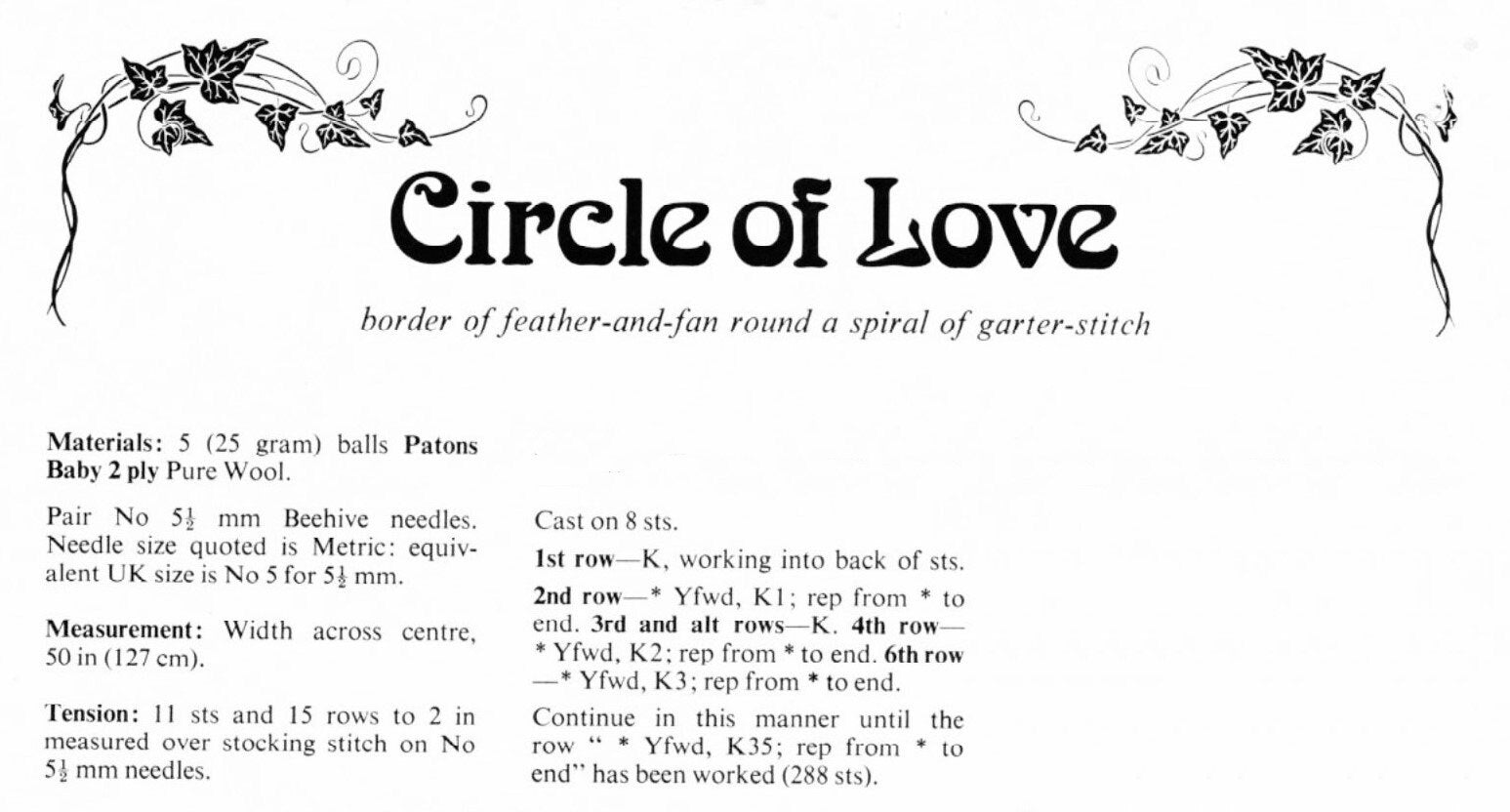 Circle of Love

border of feather-and-fan round a spiral of garter-stitch

**Materials:** 5 (25 gram) balls **Patons Baby 2 ply** Pure Wool.

Pair No $5\frac{1}{2}$ mm Beehive needles. Needle size quoted is Metric: equivalent UK size is No 5 for $5\frac{1}{2}$ mm.

**Measurement:** Width across centre, 50 in (127 cm).

**Tension:** 11 sts and 15 rows to 2 in measured over stocking stitch on No $5\frac{1}{2}$ mm needles.

Cast on 8 sts.

**1st row**—K, working into back of sts.

**2nd row**—* Yfwd, K1; rep from * to end. **3rd and alt rows**—K. **4th row**—* Yfwd, K2; rep from * to end. **6th row**—* Yfwd, K3; rep from * to end.

Continue in this manner until the row " * Yfwd, K35; rep from * to end" has been worked (288 sts).